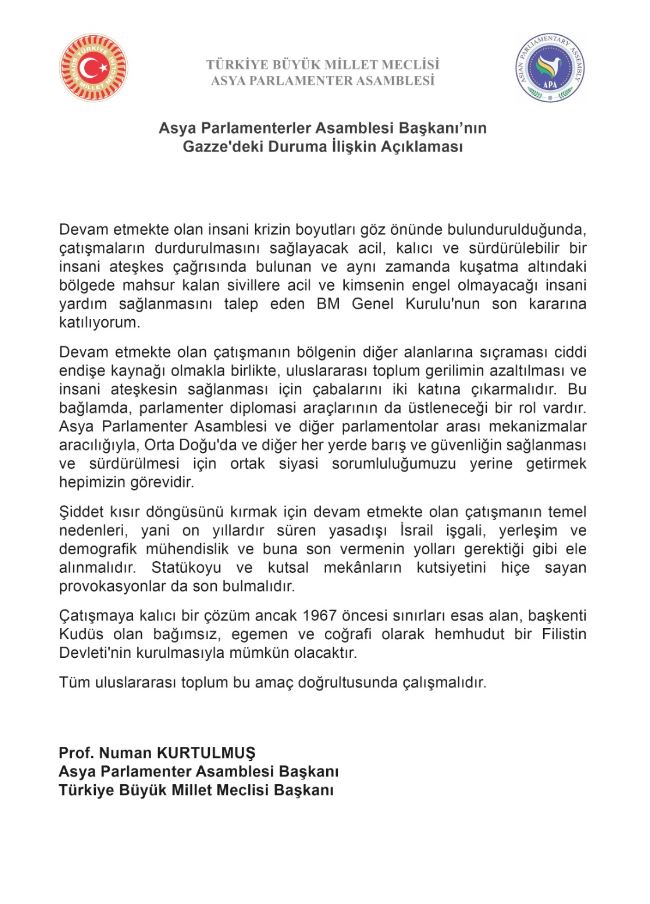 TÜRKİYE BÜYÜK MİLLET MECLİSİ
ASYA PARLAMENTER ASAMBLESİ

ASIAN PARLIAMENTARY ASSEMBLY
APA

Asya Parlamenterler Asamblesi Başkanı'nın
Gazze'deki Duruma İlişkin Açıklaması

Devam etmekte olan insani krizin boyutları göz önünde bulundurulduğunda, çatışmaların durdurulmasını sağlayacak acil, kalıcı ve sürdürülebilir bir insani ateşkes çağrısında bulunan ve aynı zamanda kuşatma altındaki bölgede mahsur kalan sivillere acil ve kimsenin engel olmayacağı insani yardım sağlanmasını talep eden BM Genel Kurulu'nun son kararına katılıyorum.

Devam etmekte olan çatışmanın bölgenin diğer alanlarına sıçraması ciddi endişe kaynağı olmakla birlikte, uluslararası toplum gerilimin azaltılması ve insani ateşkesin sağlanması için çabalarını iki katına çıkarmalıdır. Bu bağlamda, parlamenter diplomasi araçlarının da üstleneceği bir rol vardır. Asya Parlamenter Asamblesi ve diğer parlamentolar arası mekanizmalar aracılığıyla, Orta Doğu'da ve diğer her yerde barış ve güvenliğin sağlanması ve sürdürülmesi için ortak siyasi sorumluluğumuzu yerine getirmek hepimizin görevidir.

Şiddet kısır döngüsünü kırmak için devam etmekte olan çatışmanın temel nedenleri, yani on yıllardır süren yasadışı İsrail işgali, yerleşim ve demografik mühendislik ve buna son vermenin yolları gerektiği gibi ele alınmalıdır. Statükoyu ve kutsal mekânların kutsiyetini hiçe sayan provokasyonlar da son bulmalıdır.

Çatışmaya kalıcı bir çözüm ancak 1967 öncesi sınırları esas alan, başkenti Kudüs olan bağımsız, egemen ve coğrafi olarak hemhudut bir Filistin Devleti'nin kurulmasıyla mümkün olacaktır.

Tüm uluslararası toplum bu amaç doğrultusunda çalışmalıdır.

Prof. Numan KURTULMUŞ
Asya Parlamenter Asamblesi Başkanı
Türkiye Büyük Millet Meclisi Başkanı